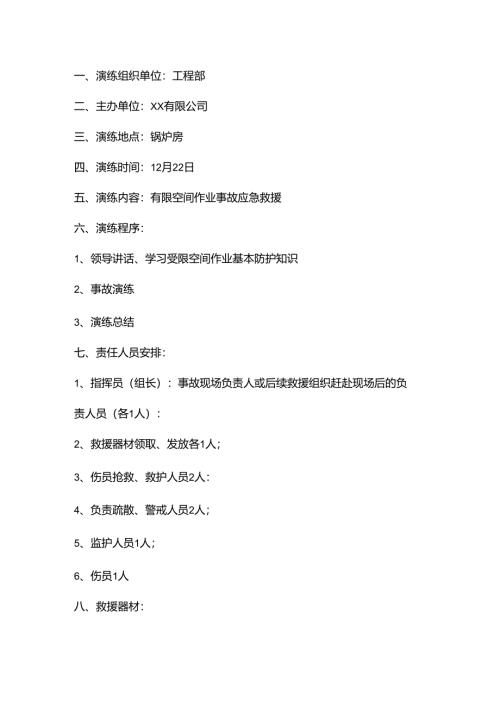 一、演练组织单位：工程部

二、主办单位：XX有限公司

三、演练地点：锅炉房

四、演练时间：12月22日

五、演练内容：有限空间作业事故应急救援

六、演练程序：

1、领导讲话、学习受限空间作业基本防护知识

2、事故演练

3、演练总结

七、责任人员安排：

1、指挥员（组长）：事故现场负责人或后续救援组织赶赴现场后的负责人员（各1人）：

2、救援器材领取、发放各1人；

3、伤员抢救、救护人员2人：

4、负责疏散、警戒人员2人；

5、监护人员1人；

6、伤员1人

八、救援器材：